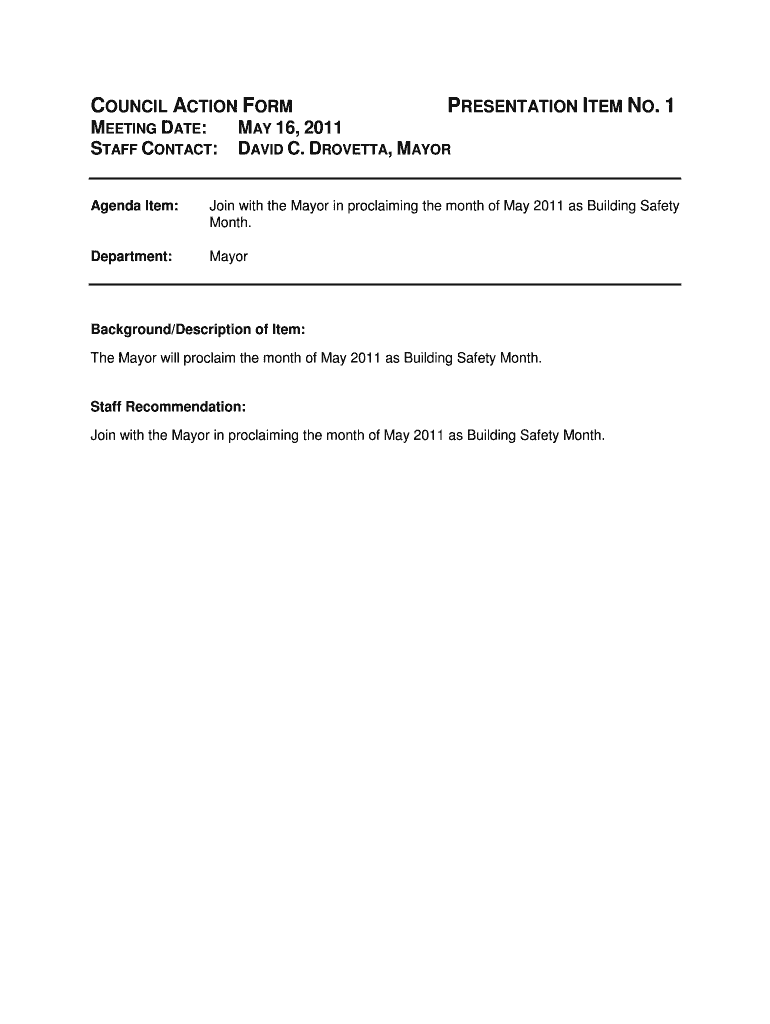 COUNCIL ACTION FORM PRESENTATION ITEM NO. 1
MEETING DATE: MAY 16, 2011
STAFF CONTACT: DAVID C. DROVETTA, MAYOR

Agenda Item: Join with the Mayor in proclaiming the month of May 2011 as Building Safety Month.

Department: Mayor

Background/Description of Item:

The Mayor will proclaim the month of May 2011 as Building Safety Month.

Staff Recommendation:

Join with the Mayor in proclaiming the month of May 2011 as Building Safety Month.